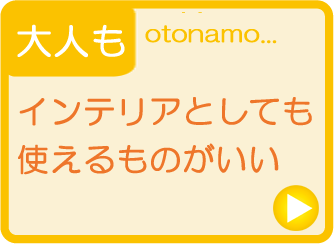 大人も otonamo...

インテリアとしても使えるものがいい